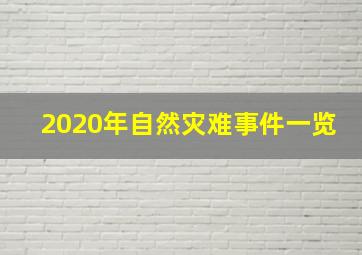 2020年自然灾难事件一览